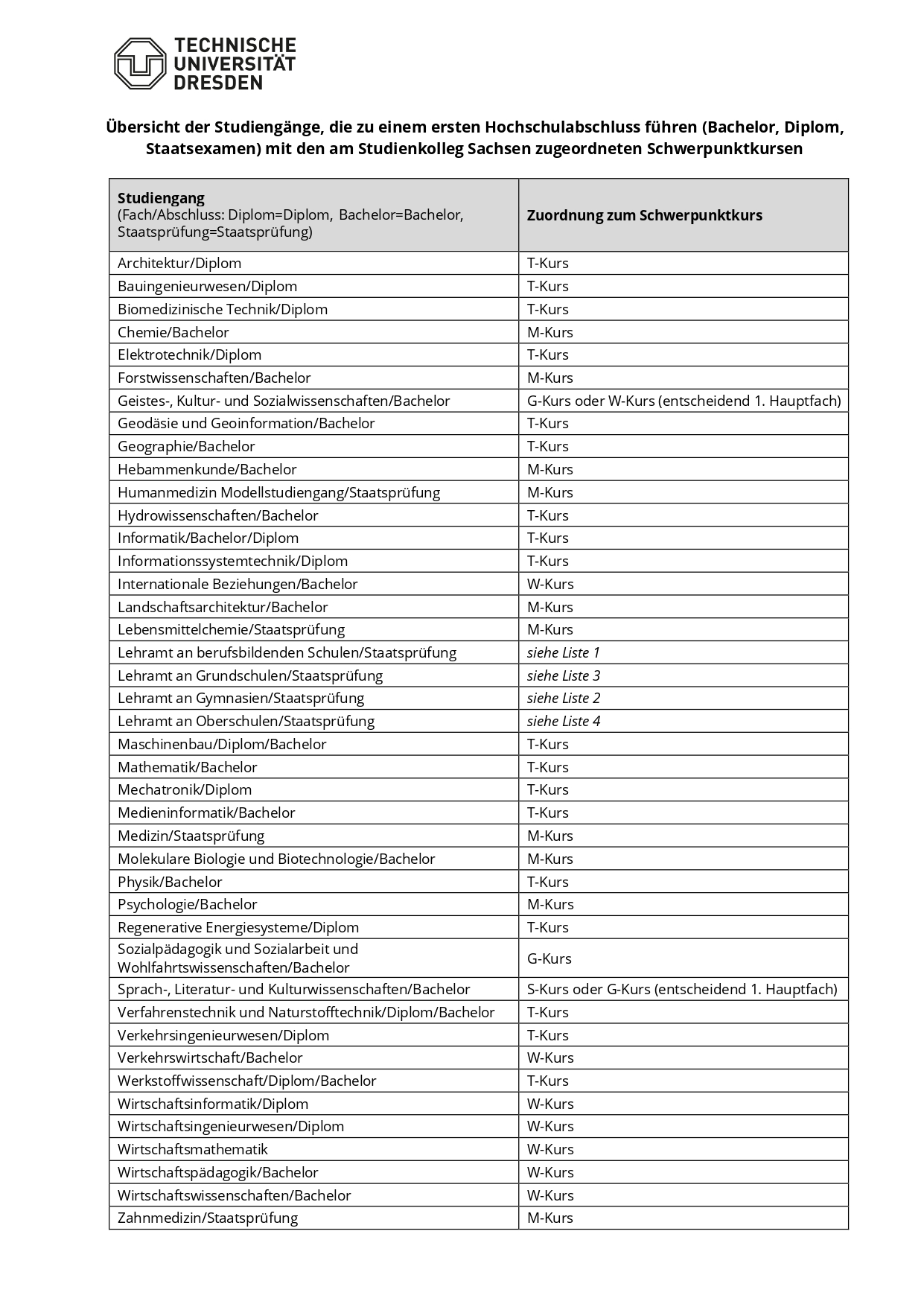 TECHNISCHE UNIVERSITÄT DRESDEN

Übersicht der Studiengänge, die zu einem ersten Hochschulabschluss führen (Bachelor, Diplom, Staatsexamen) mit den am Studienkolleg Sachsen zugeordneten Schwerpunktkursen

| Studiengang (Fach/Abschluss: Diplom=Diplom, Bachelor=Bachelor, Staatsprüfung=Staatsprüfung) | Zuordnung zum Schwerpunktkurs |
|---|---|
| Architektur/Diplom | T-Kurs |
| Bauingenieurwesen/Diplom | T-Kurs |
| Biomedizinische Technik/Diplom | T-Kurs |
| Chemie/Bachelor | M-Kurs |
| Elektrotechnik/Diplom | T-Kurs |
| Forstwissenschaften/Bachelor | M-Kurs |
| Geistes-, Kultur- und Sozialwissenschaften/Bachelor | G-Kurs oder W-Kurs (entscheidend 1. Hauptfach) |
| Geodäsie und Geoinformation/Bachelor | T-Kurs |
| Geographie/Bachelor | T-Kurs |
| Hebammenkunde/Bachelor | M-Kurs |
| Humanmedizin Modellstudiengang/Staatsprüfung | M-Kurs |
| Hydrowissenschaften/Bachelor | T-Kurs |
| Informatik/Bachelor/Diplom | T-Kurs |
| Informationssystemtechnik/Diplom | T-Kurs |
| Internationale Beziehungen/Bachelor | W-Kurs |
| Landschaftsarchitektur/Bachelor | M-Kurs |
| Lebensmittelchemie/Staatsprüfung | M-Kurs |
| Lehramt an berufsbildenden Schulen/Staatsprüfung | siehe Liste 1 |
| Lehramt an Grundschulen/Staatsprüfung | siehe Liste 3 |
| Lehramt an Gymnasien/Staatsprüfung | siehe Liste 2 |
| Lehramt an Oberschulen/Staatsprüfung | siehe Liste 4 |
| Maschinenbau/Diplom/Bachelor | T-Kurs |
| Mathematik/Bachelor | T-Kurs |
| Mechatronik/Diplom | T-Kurs |
| Medieninformatik/Bachelor | T-Kurs |
| Medizin/Staatsprüfung | M-Kurs |
| Molekulare Biologie und Biotechnologie/Bachelor | M-Kurs |
| Physik/Bachelor | T-Kurs |
| Psychologie/Bachelor | M-Kurs |
| Regenerative Energiesysteme/Diplom | T-Kurs |
| Sozialpädagogik und Sozialarbeit und Wohlfahrtswissenschaften/Bachelor | G-Kurs |
| Sprach-, Literatur- und Kulturwissenschaften/Bachelor | S-Kurs oder G-Kurs (entscheidend 1. Hauptfach) |
| Verfahrenstechnik und Naturstofftechnik/Diplom/Bachelor | T-Kurs |
| Verkehrsingenieurwesen/Diplom | T-Kurs |
| Verkehrswirtschaft/Bachelor | W-Kurs |
| Werkstoffwissenschaft/Diplom/Bachelor | T-Kurs |
| Wirtschaftsinformatik/Diplom | W-Kurs |
| Wirtschaftsingenieurwesen/Diplom | W-Kurs |
| Wirtschaftsmathematik | W-Kurs |
| Wirtschaftspädagogik/Bachelor | W-Kurs |
| Wirtschaftswissenschaften/Bachelor | W-Kurs |
| Zahnmedizin/Staatsprüfung | M-Kurs |